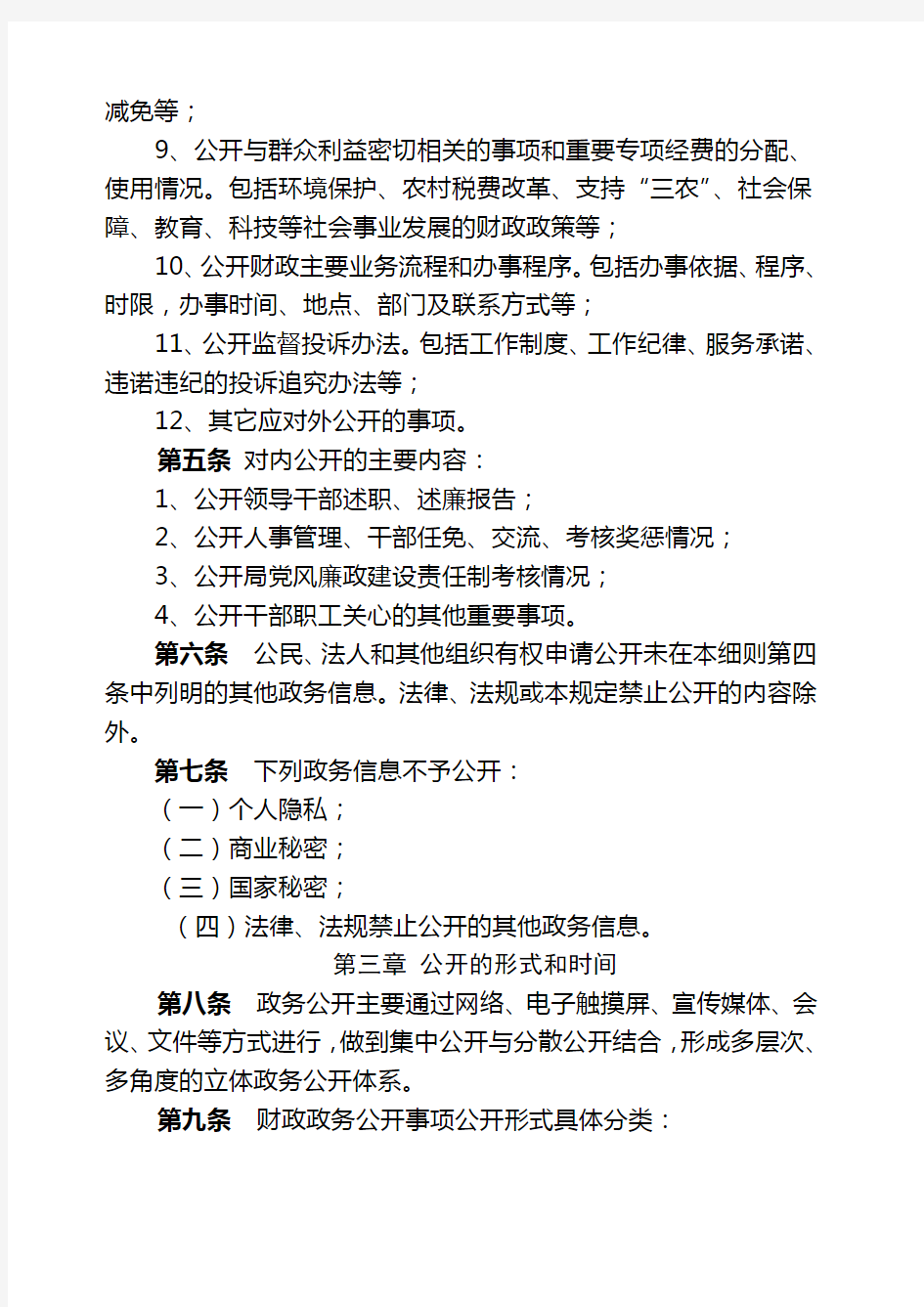 减免等；

9、公开与群众利益密切相关的事项和重要专项经费的分配、使用情况。包括环境保护、农村税费改革、支持“三农”、社会保障、教育、科技等社会事业发展的财政政策等；

10、公开财政主要业务流程和办事程序。包括办事依据、程序、时限，办事时间、地点、部门及联系方式等；

11、公开监督投诉办法。包括工作制度、工作纪律、服务承诺、违诺违纪的投诉追究办法等；

12、其它应对外公开的事项。

第五条 对内公开的主要内容：

1、公开领导干部述职、述廉报告；

2、公开人事管理、干部任免、交流、考核奖惩情况；

3、公开局党风廉政建设责任制考核情况；

4、公开干部职工关心的其他重要事项。

第六条 公民、法人和其他组织有权申请公开未在本细则第四条中列明的其他政务信息。法律、法规或本规定禁止公开的内容除外。

第七条 下列政务信息不予公开：

（一）个人隐私；

（二）商业秘密；

（三）国家秘密；

（四）法律、法规禁止公开的其他政务信息。

第三章 公开的形式和时间

第八条 政务公开主要通过网络、电子触摸屏、宣传媒体、会议、文件等方式进行，做到集中公开与分散公开结合，形成多层次、多角度的立体政务公开体系。

第九条 财政政务公开事项公开形式具体分类：